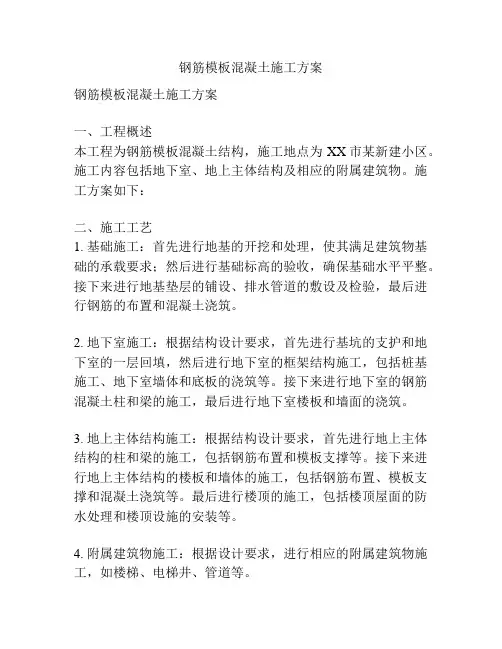 钢筋模板混凝土施工方案

钢筋模板混凝土施工方案

一、工程概述
本工程为钢筋模板混凝土结构，施工地点为 XX 市某新建小区。施工内容包括地下室、地上主体结构及相应的附属建筑物。施工方案如下：

二、施工工艺
1. 基础施工：首先进行地基的开挖和处理，使其满足建筑物基础的承载要求；然后进行基础标高的验收，确保基础水平平整。接下来进行地基垫层的铺设、排水管道的敷设及检验，最后进行钢筋的布置和混凝土浇筑。

2. 地下室施工：根据结构设计要求，首先进行基坑的支护和地下室的一层回填，然后进行地下室的框架结构施工，包括桩基施工、地下室墙体和底板的浇筑等。接下来进行地下室的钢筋混凝土柱和梁的施工，最后进行地下室楼板和墙面的浇筑。

3. 地上主体结构施工：根据结构设计要求，首先进行地上主体结构的柱和梁的施工，包括钢筋布置和模板支撑等。接下来进行地上主体结构的楼板和墙体的施工，包括钢筋布置、模板支撑和混凝土浇筑等。最后进行楼顶的施工，包括楼顶屋面的防水处理和楼顶设施的安装等。

4. 附属建筑物施工：根据设计要求，进行相应的附属建筑物施工，如楼梯、电梯井、管道等。